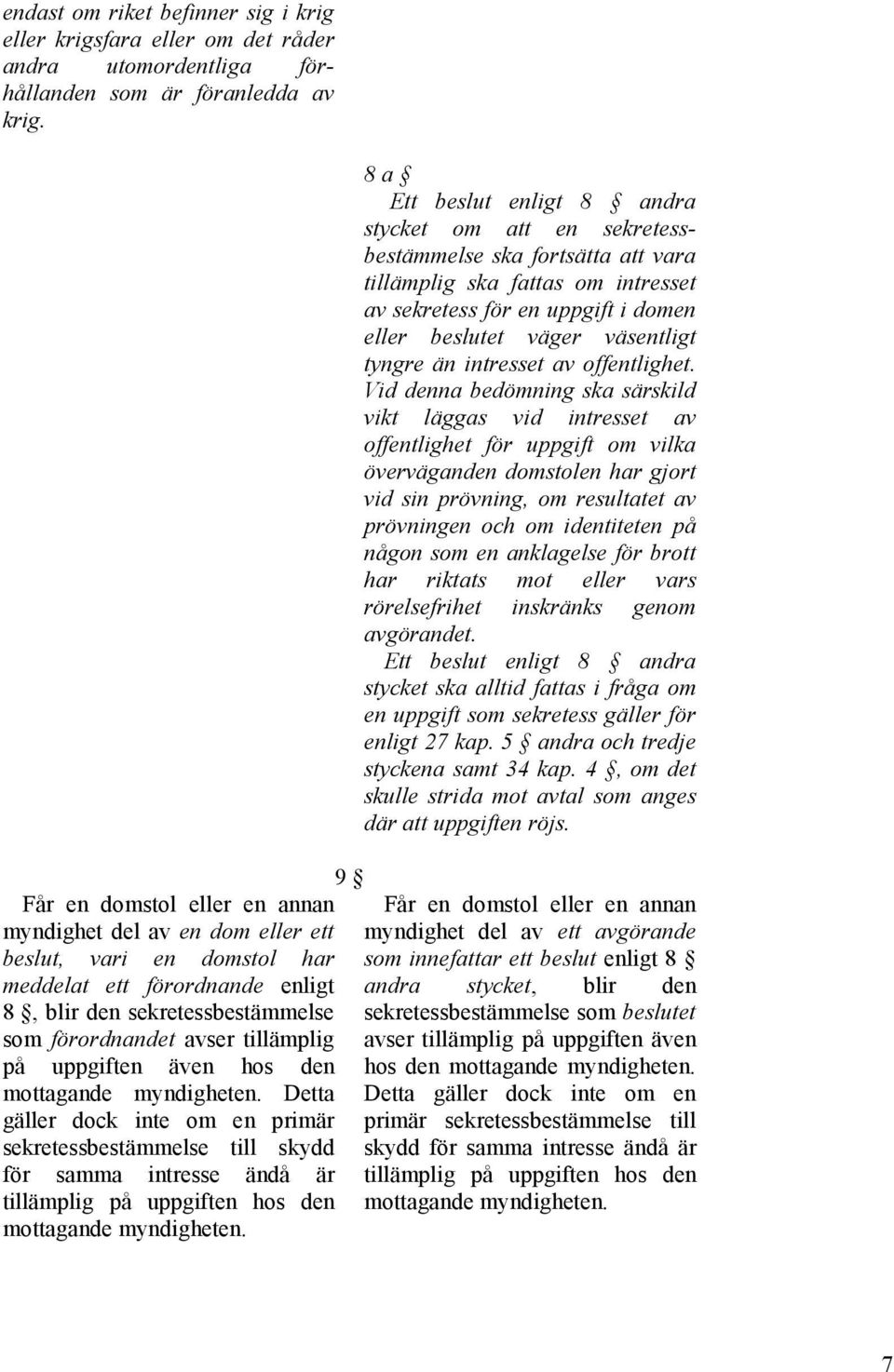 endast om riket befinner sig i krig eller krigsfara eller om det råder andra utomordentliga förhållanden som är föranledda av krig.

8 a §

Ett beslut enligt 8 § andra stycket om att en sekretessbestämmelse ska fortsätta att vara tillämplig ska fattas om intresset av sekretess för en uppgift i domen eller beslutet väger väsentligt tyngre än intresset av offentlighet. Vid denna bedömning ska särskild vikt läggas vid intresset av offentlighet för uppgift om vilka överväganden domstolen har gjort vid sin prövning, om resultatet av prövningen och om identiteten på någon som en anklagelse för brott har riktats mot eller vars rörelsefrihet inskränks genom avgörandet.

Ett beslut enligt 8 § andra stycket ska alltid fattas i fråga om en uppgift som sekretess gäller för enligt 27 kap. 5 § andra och tredje styckena samt 34 kap. 4 §, om det skulle strida mot avtal som anges där att uppgiften röjs.

9 §

Får en domstol eller en annan myndighet del av en dom eller ett beslut, vari en domstol har meddelat ett förordnande enligt 8 §, blir den sekretessbestämmelse som förordnandet avser tillämplig på uppgiften även hos den mottagande myndigheten. Detta gäller dock inte om en primär sekretessbestämmelse till skydd för samma intresse ändå är tillämplig på uppgiften hos den mottagande myndigheten.

Får en domstol eller en annan myndighet del av ett avgörande som innefattar ett beslut enligt 8 § andra stycket, blir den sekretessbestämmelse som beslutet avser tillämplig på uppgiften även hos den mottagande myndigheten. Detta gäller dock inte om en primär sekretessbestämmelse till skydd för samma intresse ändå är tillämplig på uppgiften hos den mottagande myndigheten.

7